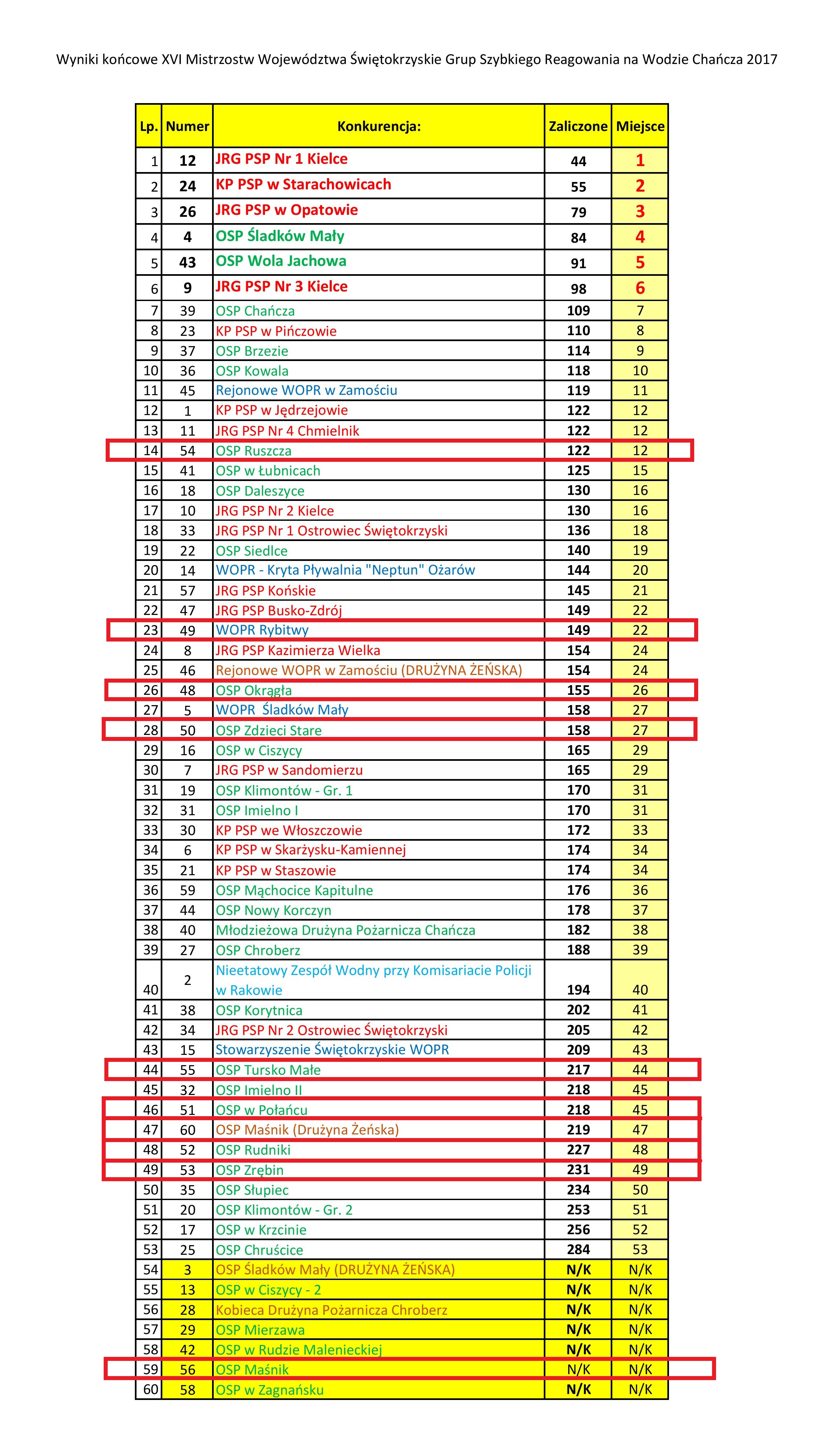 Wyniki końcowe XVI Mistrzostw Województwa Świętokrzyskie Grup Szybkiego Reagowania na Wodzie Chańcza 2017

| Lp. | Numer | Konkurencja: | Zaliczone | Miejsce |
|---|---|---|---|---|
| 1 | 12 | JRG PSP Nr 1 Kielce | 44 | 1 |
| 2 | 24 | KP PSP w Starachowicach | 55 | 2 |
| 3 | 26 | JRG PSP w Opatowie | 79 | 3 |
| 4 | 4 | OSP Śladków Mały | 84 | 4 |
| 5 | 43 | OSP Wola Jachowa | 91 | 5 |
| 6 | 9 | JRG PSP Nr 3 Kielce | 98 | 6 |
| 7 | 39 | OSP Chańcza | 109 | 7 |
| 8 | 23 | KP PSP w Pińczowie | 110 | 8 |
| 9 | 37 | OSP Brzezie | 114 | 9 |
| 10 | 36 | OSP Kowala | 118 | 10 |
| 11 | 45 | Rejonowe WOPR w Zamościu | 119 | 11 |
| 12 | 1 | KP PSP w Jędrzejowie | 122 | 12 |
| 13 | 11 | JRG PSP Nr 4 Chmielnik | 122 | 12 |
| 14 | 54 | OSP Ruszcza | 122 | 12 |
| 15 | 41 | OSP w Łubnicach | 125 | 15 |
| 16 | 18 | OSP Daleszyce | 130 | 16 |
| 17 | 10 | JRG PSP Nr 2 Kielce | 130 | 16 |
| 18 | 33 | JRG PSP Nr 1 Ostrowiec Świętokrzyski | 136 | 18 |
| 19 | 22 | OSP Siedlce | 140 | 19 |
| 20 | 14 | WOPR - Kryta Pływalnia "Neptun" Ożarów | 144 | 20 |
| 21 | 57 | JRG PSP Końskie | 145 | 21 |
| 22 | 47 | JRG PSP Busko-Zdrój | 149 | 22 |
| 23 | 49 | WOPR Rybitwy | 149 | 22 |
| 24 | 8 | JRG PSP Kazimierza Wielka | 154 | 24 |
| 25 | 46 | Rejonowe WOPR w Zamościu (DRUŻYNA ŻEŃSKA) | 154 | 24 |
| 26 | 48 | OSP Okrągła | 155 | 26 |
| 27 | 5 | WOPR Śladków Mały | 158 | 27 |
| 28 | 50 | OSP Zdzieci Stare | 158 | 27 |
| 29 | 16 | OSP w Ciszycy | 165 | 29 |
| 30 | 7 | JRG PSP w Sandomierzu | 165 | 29 |
| 31 | 19 | OSP Klimontów - Gr. 1 | 170 | 31 |
| 32 | 31 | OSP Imielno I | 170 | 31 |
| 33 | 30 | KP PSP we Włoszczowie | 172 | 33 |
| 34 | 6 | KP PSP w Skarżysku-Kamiennej | 174 | 34 |
| 35 | 21 | KP PSP w Staszowie | 174 | 34 |
| 36 | 59 | OSP Mąchocice Kapitulne | 176 | 36 |
| 37 | 44 | OSP Nowy Korczyn | 178 | 37 |
| 38 | 40 | Młodzieżowa Drużyna Pożarnicza Chańcza | 182 | 38 |
| 39 | 27 | OSP Chroberz | 188 | 39 |
| 40 | 2 | Nieetatowy Zespół Wodny przy Komisariacie Policji w Rakowie | 194 | 40 |
| 41 | 38 | OSP Korytnica | 202 | 41 |
| 42 | 34 | JRG PSP Nr 2 Ostrowiec Świętokrzyski | 205 | 42 |
| 43 | 15 | Stowarzyszenie Świętokrzyskie WOPR | 209 | 43 |
| 44 | 55 | OSP Tursko Małe | 217 | 44 |
| 45 | 32 | OSP Imielno II | 218 | 45 |
| 46 | 51 | OSP w Połańcu | 218 | 45 |
| 47 | 60 | OSP Maśnik (Drużyna Żeńska) | 219 | 47 |
| 48 | 52 | OSP Rudniki | 227 | 48 |
| 49 | 53 | OSP Zrębin | 231 | 49 |
| 50 | 35 | OSP Słupiec | 234 | 50 |
| 51 | 20 | OSP Klimontów - Gr. 2 | 253 | 51 |
| 52 | 17 | OSP w Krzcinie | 256 | 52 |
| 53 | 25 | OSP Chruścice | 284 | 53 |
| 54 | 3 | OSP Śladków Mały (DRUŻYNA ŻEŃSKA) | N/K | N/K |
| 55 | 13 | OSP w Ciszycy - 2 | N/K | N/K |
| 56 | 28 | Kobieca Drużyna Pożarnicza Chroberz | N/K | N/K |
| 57 | 29 | OSP Mierzawa | N/K | N/K |
| 58 | 42 | OSP w Rudzie Malenieckiej | N/K | N/K |
| 59 | 56 | OSP Maśnik | N/K | N/K |
| 60 | 58 | OSP w Zagnańsku | N/K | N/K |